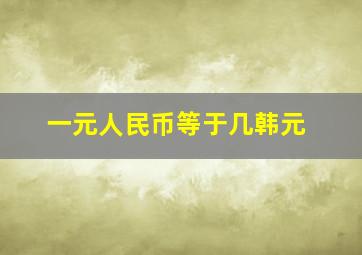 一元人民币等于几韩元